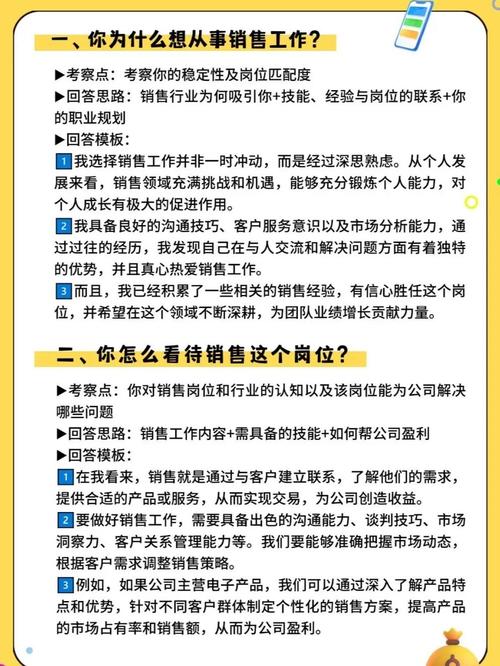 一、你为什么想从事销售工作?

▶考察点：考察你的稳定性及岗位匹配度
▶回答思路：销售行业为何吸引你+技能、经验与岗位的联系+你的职业规划
▶回答模板：
1 我选择销售工作并非一时冲动，而是经过深思熟虑。从个人发展来看，销售领域充满挑战和机遇，能够充分锻炼个人能力，对个人成长有极大的促进作用。
2 我具备良好的沟通技巧、客户服务意识以及市场分析能力，通过过往的经历，我发现自己在与人交流和解决问题方面有着独特的优势，并且真心热爱销售工作。
3 而且，我已经积累了一些相关的销售经验，有信心胜任这个岗位，并希望在这个领域不断深耕，为团队业绩增长贡献力量。

二、你怎么看待销售这个岗位?

▶考察点：你对销售岗位和行业的认知以及该岗位能为公司解决哪些问题
▶回答思路：销售工作内容+需具备的技能+如何帮公司盈利
▶回答模板：
1 在我看来，销售就是通过与客户建立联系，了解他们的需求，提供合适的产品或服务，从而实现交易，为公司创造收益。
2 要做好销售工作，需要具备出色的沟通能力、谈判技巧、市场洞察力、客户关系管理能力等。我们要能够准确把握市场动态，根据客户需求调整销售策略。
3 例如，如果公司主营电子产品，我们可以通过深入了解产品特点和优势，针对不同客户群体制定个性化的销售方案，提高产品的市场占有率和销售额，从而为公司盈利。